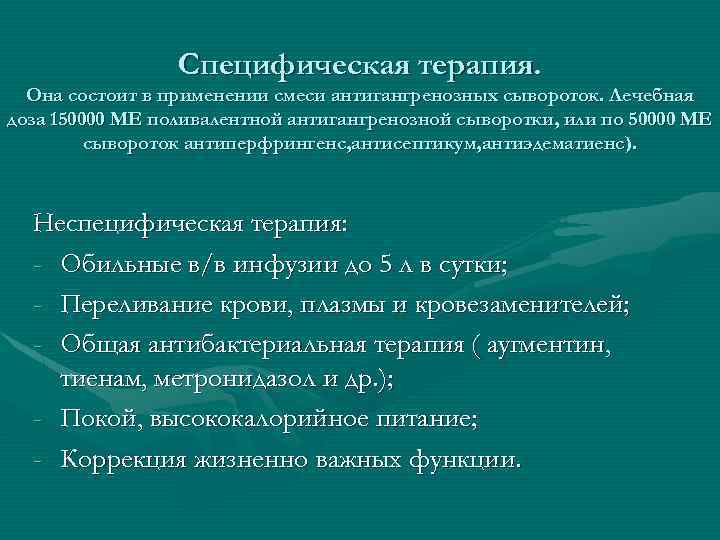 Специфическая терапия.

Она состоит в применении смеси антигангренозных сывороток. Лечебная доза 150000 МЕ поливалентной антигангренозной сыворотки, или по 50000 МЕ сывороток антиперфрингенс,антисептикум,антиэдематиенс).

Неспецифическая терапия:

- Обильные в/в инфузии до 5 л в сутки;
- Переливание крови, плазмы и кровезаменителей;
- Общая антибактериальная терапия ( аугментин, тиенам, метронидазол и др.);
- Покой, высококалорийное питание;
- Коррекция жизненно важных функции.